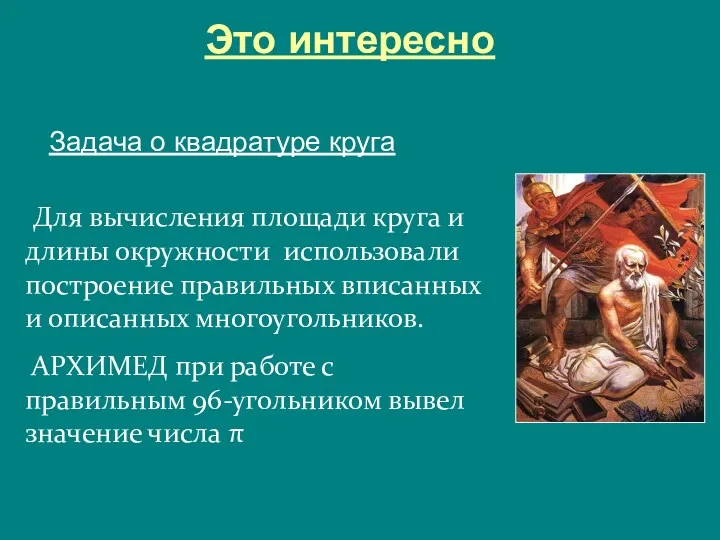 Это интересно

Задача о квадратуре круга

Для вычисления площади круга и длины окружности использовали построение правильных вписанных и описанных многоугольников.

АРХИМЕД при работе с правильным 96-угольником вывел значение числа $\pi$